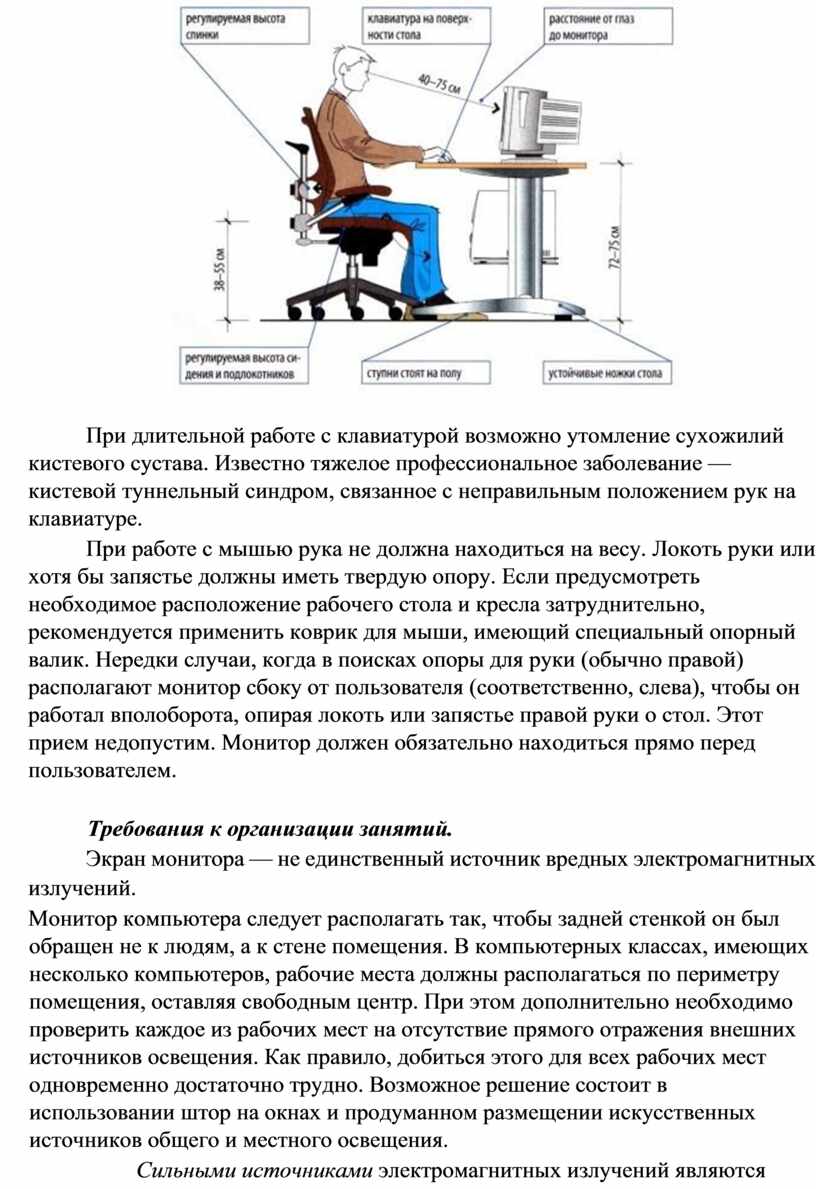 регулируемая высота спинки

клавиатура на поверхности стола

расстояние от глаз до монитора

40–75 см

38–55 см

72–75 см

регулируемая высота сидения и подлокотников

ступни стоят на полу

устойчивые ножки стола

При длительной работе с клавиатурой возможно утомление сухожилий кистевого сустава. Известно тяжелое профессиональное заболевание — кистевой туннельный синдром, связанное с неправильным положением рук на клавиатуре.

При работе с мышью рука не должна находиться на весу. Локоть руки или хотя бы запястье должны иметь твердую опору. Если предусмотреть необходимое расположение рабочего стола и кресла затруднительно, рекомендуется применить коврик для мыши, имеющий специальный опорный валик. Нередки случаи, когда в поисках опоры для руки (обычно правой) располагают монитор сбоку от пользователя (соответственно, слева), чтобы он работал вполоборота, опирая локоть или запястье правой руки о стол. Этот прием недопустим. Монитор должен обязательно находиться прямо перед пользователем.

Требования к организации занятий.

Экран монитора — не единственный источник вредных электромагнитных излучений.

Монитор компьютера следует располагать так, чтобы задней стенкой он был обращен не к людям, а к стене помещения. В компьютерных классах, имеющих несколько компьютеров, рабочие места должны располагаться по периметру помещения, оставляя свободным центр. При этом дополнительно необходимо проверить каждое из рабочих мест на отсутствие прямого отражения внешних источников освещения. Как правило, добиться этого для всех рабочих мест одновременно достаточно трудно. Возможное решение состоит в использовании штор на окнах и продуманном размещении искусственных источников общего и местного освещения.

Сильными источниками электромагнитных излучений являются